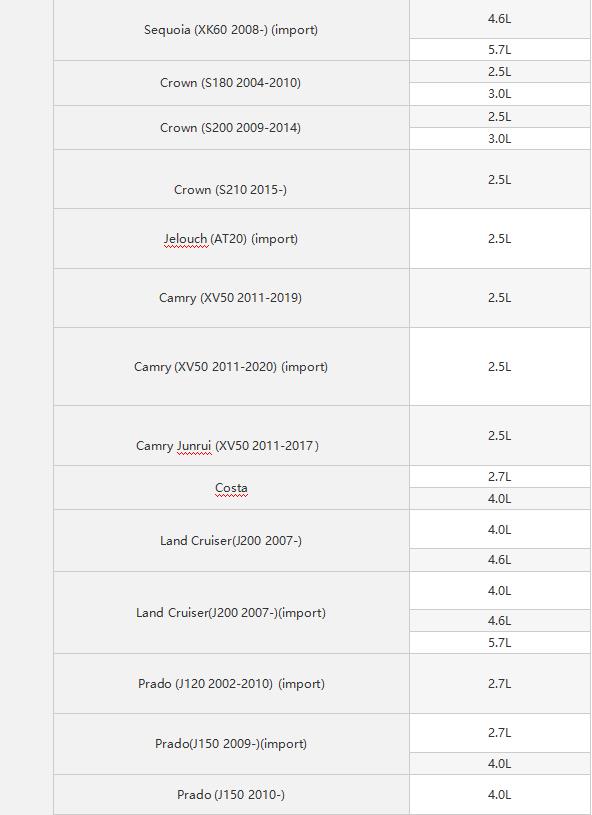 | | |
|---|---|
| Sequoia (XK60 2008-) (import) | 4.6L |
| | 5.7L |
| Crown (S180 2004-2010) | 2.5L |
| | 3.0L |
| Crown (S200 2009-2014) | 2.5L |
| | 3.0L |
| Crown (S210 2015-) | 2.5L |
| Jelouch (AT20) (import) | 2.5L |
| Camry (XV50 2011-2019) | 2.5L |
| Camry (XV50 2011-2020) (import) | 2.5L |
| Camry Junrui (XV50 2011-2017 ) | 2.5L |
| Costa | 2.7L |
| | 4.0L |
| Land Cruiser(J200 2007-) | 4.0L |
| | 4.6L |
| Land Cruiser(J200 2007-)(import) | 4.0L |
| | 4.6L |
| | 5.7L |
| Prado (J120 2002-2010) (import) | 2.7L |
| Prado(J150 2009-)(import) | 2.7L |
| | 4.0L |
| Prado (J150 2010-) | 4.0L |